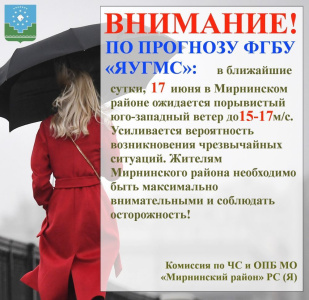 ВНИМАНИЕ!
ПО ПРОГНОЗУ ФГБУ «ЯУГМС»: в ближайшие сутки, 17 июня в Мирнинском районе ожидается порывистый юго-западный ветер до15-17м/с. Усиливается вероятность возникновения чрезвычайных ситуаций. Жителям Мирнинского района необходимо быть максимально внимательными и соблюдать осторожность!

Комиссия по ЧС и ОПБ МО «Мирнинский район» РС (Я)